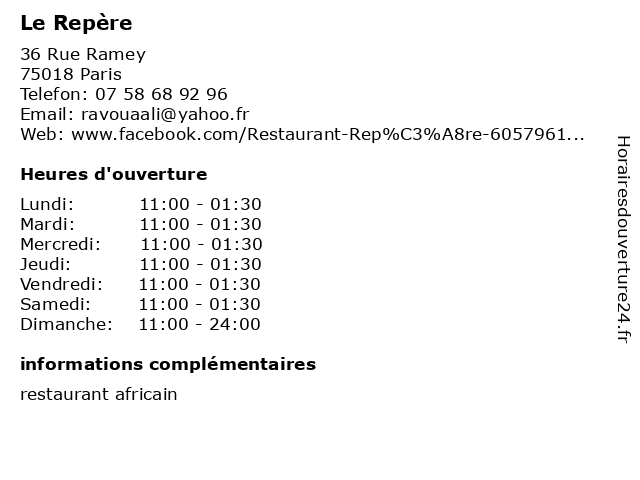 Le Repère

36 Rue Ramey
75018 Paris
Telefon: 07 58 68 92 96
Email: ravouaali@yahoo.fr
Web: www.facebook.com/Restaurant-Rep%C3%A8re-6057961...

Heures d'ouverture

Lundi: 11:00 - 01:30
Mardi: 11:00 - 01:30
Mercredi: 11:00 - 01:30
Jeudi: 11:00 - 01:30
Vendredi: 11:00 - 01:30
Samedi: 11:00 - 01:30
Dimanche: 11:00 - 24:00

informations complémentaires

restaurant africain

Horairesdouverture24.fr